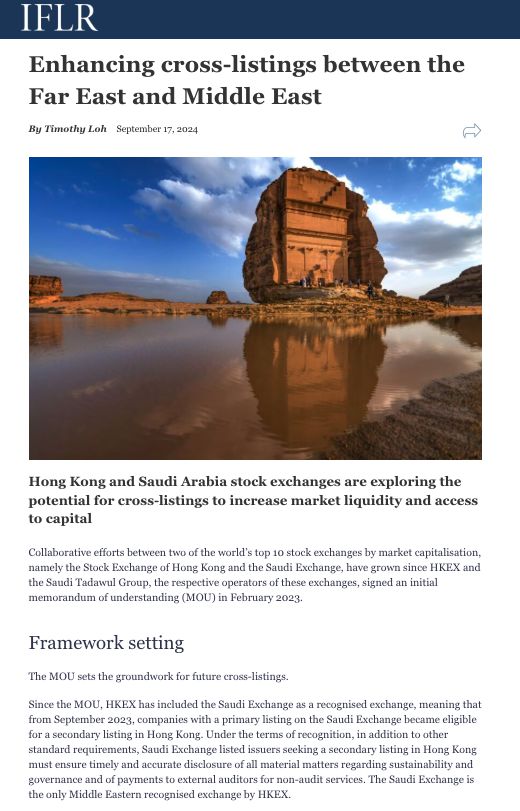 IFLR

Enhancing cross-listings between the Far East and Middle East

By Timothy Loh September 17, 2024

Hong Kong and Saudi Arabia stock exchanges are exploring the potential for cross-listings to increase market liquidity and access to capital

Collaborative efforts between two of the world's top 10 stock exchanges by market capitalisation, namely the Stock Exchange of Hong Kong and the Saudi Exchange, have grown since HKEX and the Saudi Tadawul Group, the respective operators of these exchanges, signed an initial memorandum of understanding (MOU) in February 2023.

Framework setting

The MOU sets the groundwork for future cross-listings.

Since the MOU, HKEX has included the Saudi Exchange as a recognised exchange, meaning that from September 2023, companies with a primary listing on the Saudi Exchange became eligible for a secondary listing in Hong Kong. Under the terms of recognition, in addition to other standard requirements, Saudi Exchange listed issuers seeking a secondary listing in Hong Kong must ensure timely and accurate disclosure of all material matters regarding sustainability and governance and of payments to external auditors for non-audit services. The Saudi Exchange is the only Middle Eastern recognised exchange by HKEX.